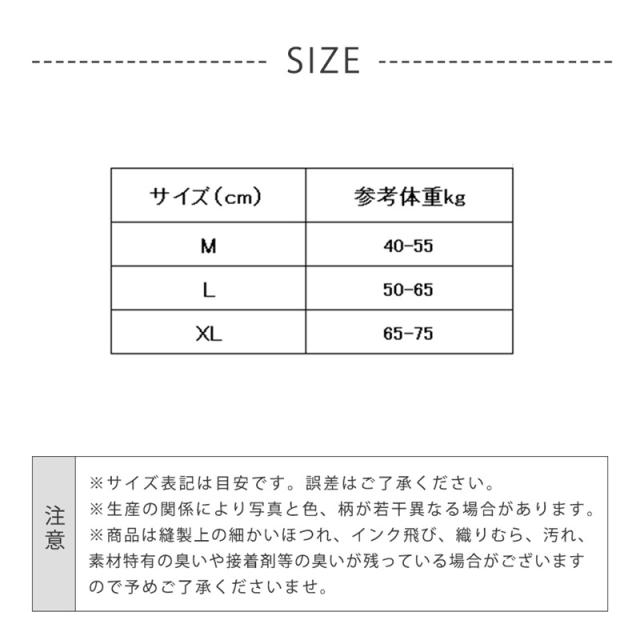 SIZE

| サイズ（cm） | 参考体重kg |
|---|---|
| M | 40-55 |
| L | 50-65 |
| XL | 65-75 |

注意

※サイズ表記は目安です。誤差はご了承ください。
※生産の関係により写真と色、柄が若干異なる場合があります。
※商品は縫製上の細かいほつれ、インク飛び、織りむら、汚れ、素材特有の臭いや接着剤等の臭いが残っている場合がございますので予めご了承くださいませ。